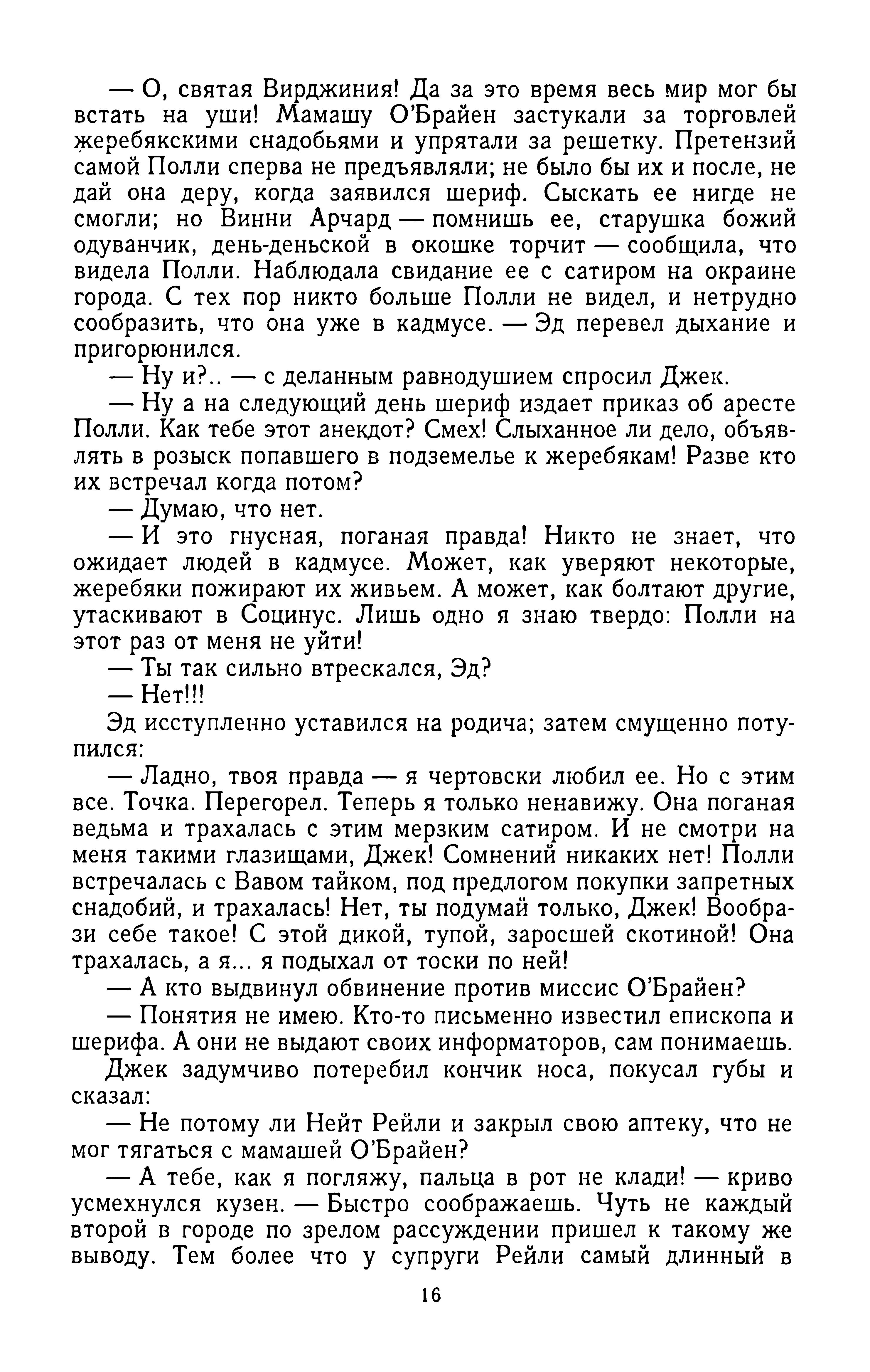 — О, святая Вирджиния! Да за это время весь мир мог бы встать на уши! Мамашу О'Брайен застукали за торговлей жеребякскими снадобьями и упрятали за решетку. Претензий самой Полли сперва не предъявляли; не было бы их и после, не дай она деру, когда заявился шериф. Сыскать ее нигде не смогли; но Винни Арчард — помнишь ее, старушка божий одуванчик, день-деньской в окошке торчит — сообщила, что видела Полли. Наблюдала свидание ее с сатиром на окраине города. С тех пор никто больше Полли не видел, и нетрудно сообразить, что она уже в кадмусе. — Эд перевел дыхание и пригорюнился.

— Ну и?.. — с деланным равнодушием спросил Джек.

— Ну а на следующий день шериф издает приказ об аресте Полли. Как тебе этот анекдот? Смех! Слыханное ли дело, объявлять в розыск попавшего в подземелье к жеребякам! Разве кто их встречал когда потом?

— Думаю, что нет.

— И это гнусная, поганая правда! Никто не знает, что ожидает людей в кадмусе. Может, как уверяют некоторые, жеребяки пожирают их живьем. А может, как болтают другие, утаскивают в Социнус. Лишь одно я знаю твердо: Полли на этот раз от меня не уйти!

— Ты так сильно втрескался, Эд?

— Нет!!!

Эд исступленно уставился на родича; затем смущенно потупился:

— Ладно, твоя правда — я чертовски любил ее. Но с этим все. Точка. Перегорел. Теперь я только ненавижу. Она поганая ведьма и трахалась с этим мерзким сатиром. И не смотри на меня такими глазищами, Джек! Сомнений никаких нет! Полли встречалась с Вавом тайком, под предлогом покупки запретных снадобий, и трахалась! Нет, ты подумай только, Джек! Вообрази себе такое! С этой дикой, тупой, заросшей скотиной! Она трахалась, а я... я подыхал от тоски по ней!

— А кто выдвинул обвинение против миссис О'Брайен?

— Понятия не имею. Кто-то письменно известил епископа и шерифа. А они не выдают своих информаторов, сам понимаешь.

Джек задумчиво потеребил кончик носа, покусал губы и сказал:

— Не потому ли Нейт Рейли и закрыл свою аптеку, что не мог тягаться с мамашей О'Брайен?

— А тебе, как я погляжу, пальца в рот не клади! — криво усмехнулся кузен. — Быстро соображаешь. Чуть не каждый второй в городе по зрелом рассуждении пришел к такому же выводу. Тем более что у супруги Рейли самый длинный в

16